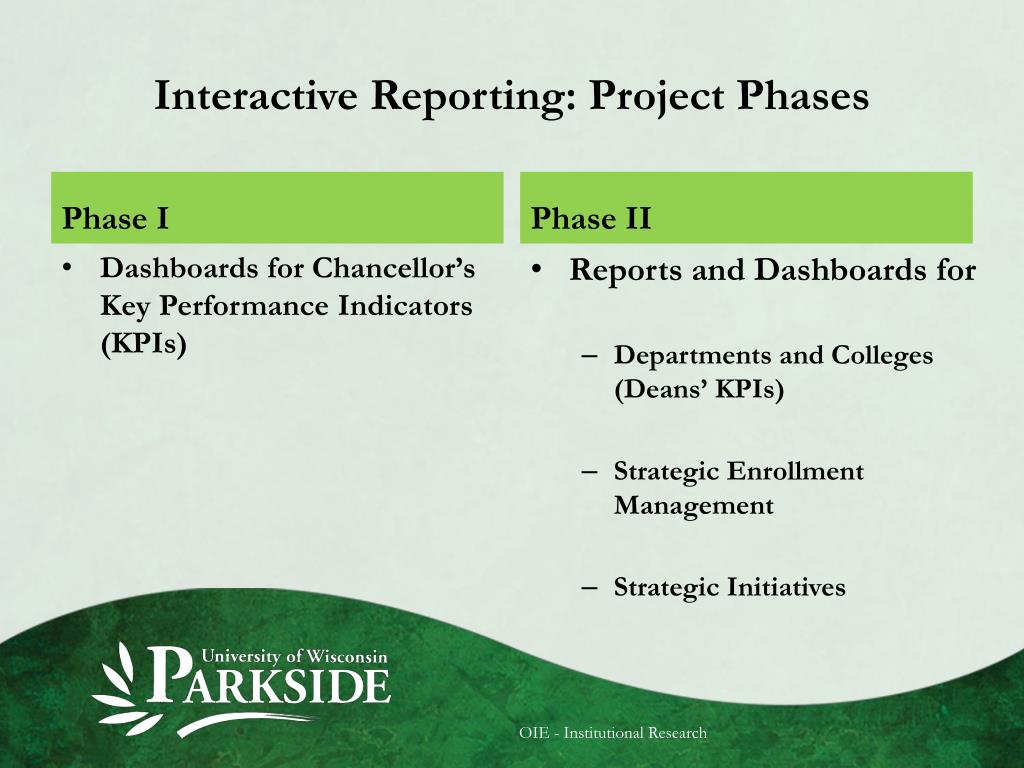 Interactive Reporting: Project Phases

Phase I

• Dashboards for Chancellor's Key Performance Indicators (KPIs)

Phase II

• Reports and Dashboards for

– Departments and Colleges (Deans' KPIs)

– Strategic Enrollment Management

– Strategic Initiatives

University of Wisconsin
PARKSIDE

OIE - Institutional Research